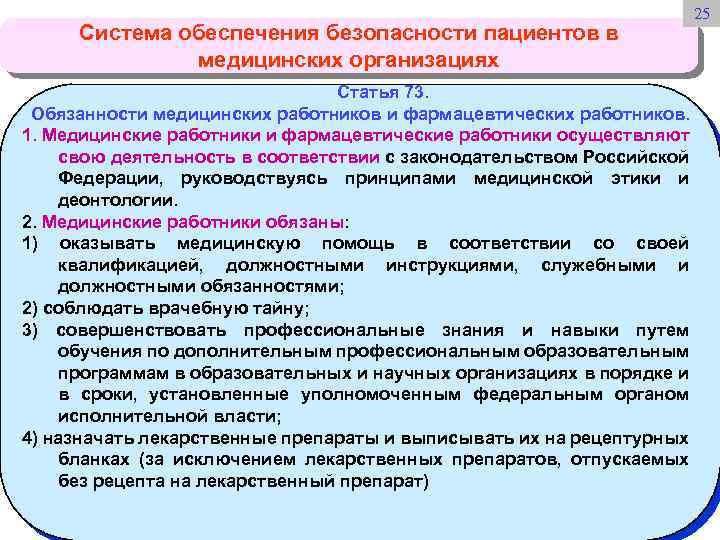 25

Система обеспечения безопасности пациентов в медицинских организациях

Статья 73.

Обязанности медицинских работников и фармацевтических работников.

1. Медицинские работники и фармацевтические работники осуществляют свою деятельность в соответствии с законодательством Российской Федерации, руководствуясь принципами медицинской этики и деонтологии.

2. Медицинские работники обязаны:

1) оказывать медицинскую помощь в соответствии со своей квалификацией, должностными инструкциями, служебными и должностными обязанностями;

2) соблюдать врачебную тайну;

3) совершенствовать профессиональные знания и навыки путем обучения по дополнительным профессиональным образовательным программам в образовательных и научных организациях в порядке и в сроки, установленные уполномоченным федеральным органом исполнительной власти;

4) назначать лекарственные препараты и выписывать их на рецептурных бланках (за исключением лекарственных препаратов, отпускаемых без рецепта на лекарственный препарат)